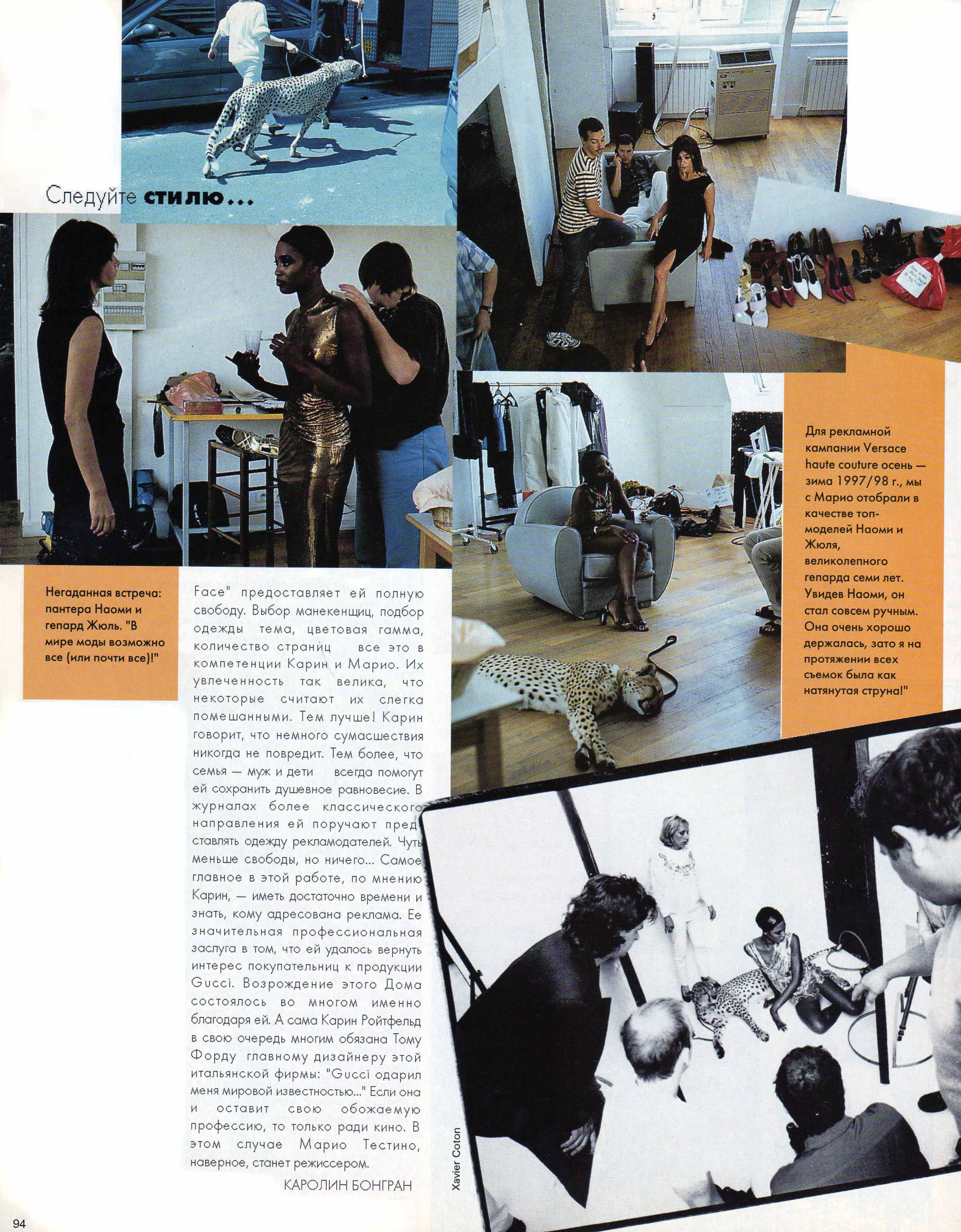 Следуйте стилю...

Негаданная встреча: пантера Наоми и гепард Жюль. "В мире моды возможно все (или почти все)!"

Face" предоставляет ей полную свободу. Выбор манекенщиц, подбор одежды тема, цветовая гамма, количество страниц все это в компетенции Карин и Марио. Их увлеченность так велика, что некоторые считают их слегка помешанными. Тем лучше! Карин говорит, что немного сумасшествия никогда не повредит. Тем более, что семья — муж и дети всегда помогут ей сохранить душевное равновесие. В журналах более классического направления ей поручают представлять одежду рекламодателей. Чуть меньше свободы, но ничего... Самое главное в этой работе, по мнению Карин, — иметь достаточно времени и знать, кому адресована реклама. Ее значительная профессиональная заслуга в том, что ей удалось вернуть интерес покупательниц к продукции Gucci. Возрождение этого Дома состоялось во многом именно благодаря ей. А сама Карин Ройтфельд в свою очередь многим обязана Тому Форду главному дизайнеру этой итальянской фирмы: "Gucci одарил меня мировой известностью..." Если она и оставит свою обожаемую профессию, то только ради кино. В этом случае Марио Тестино, наверное, станет режиссером.

КАРОЛИН БОНГРАН

Для рекламной кампании Versace haute couture осень — зима 1997/98 г., мы с Марио отобрали в качестве топ-моделей Наоми и Жюля, великолепного гепарда семи лет. Увидев Наоми, он стал совсем ручным. Она очень хорошо держалась, зато я на протяжении всех съемок была как натянутая струна!"

Xavier Coton

94